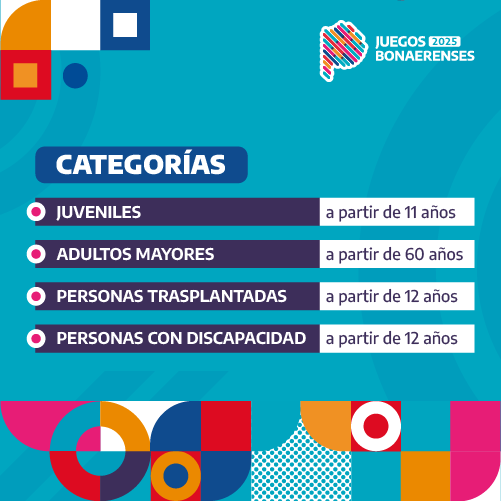 JUEGOS 2025
BONAERENSES

CATEGORÍAS

• JUVENILES a partir de 11 años

• ADULTOS MAYORES a partir de 60 años

• PERSONAS TRASPLANTADAS a partir de 12 años

• PERSONAS CON DISCAPACIDAD a partir de 12 años